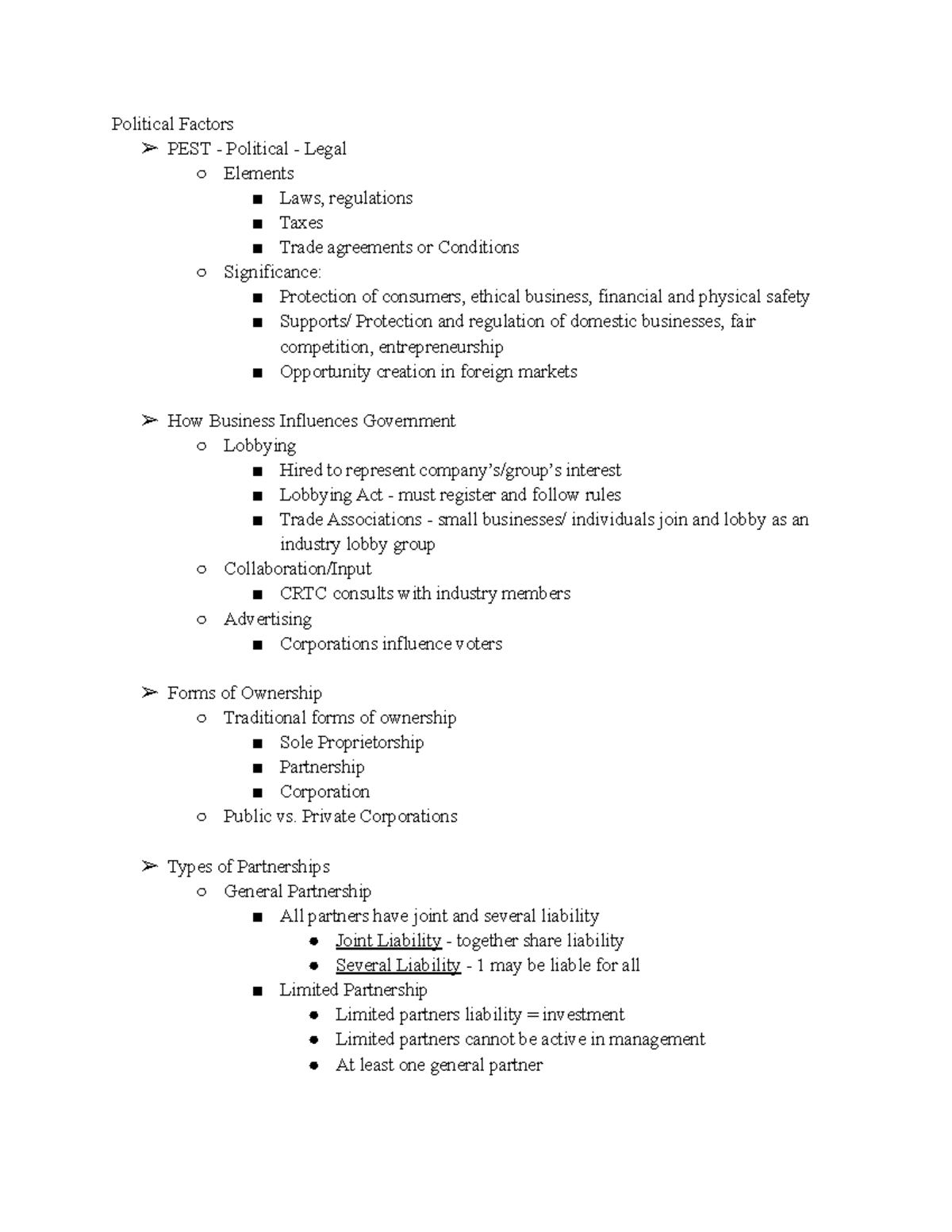 Political Factors

➢ PEST - Political - Legal
  ○ Elements
    ■ Laws, regulations
    ■ Taxes
    ■ Trade agreements or Conditions
  ○ Significance:
    ■ Protection of consumers, ethical business, financial and physical safety
    ■ Supports/ Protection and regulation of domestic businesses, fair competition, entrepreneurship
    ■ Opportunity creation in foreign markets

➢ How Business Influences Government
  ○ Lobbying
    ■ Hired to represent company's/group's interest
    ■ Lobbying Act - must register and follow rules
    ■ Trade Associations - small businesses/ individuals join and lobby as an industry lobby group
  ○ Collaboration/Input
    ■ CRTC consults with industry members
  ○ Advertising
    ■ Corporations influence voters

➢ Forms of Ownership
  ○ Traditional forms of ownership
    ■ Sole Proprietorship
    ■ Partnership
    ■ Corporation
  ○ Public vs. Private Corporations

➢ Types of Partnerships
  ○ General Partnership
    ■ All partners have joint and several liability
      ● Joint Liability - together share liability
      ● Several Liability - 1 may be liable for all
    ■ Limited Partnership
      ● Limited partners liability = investment
      ● Limited partners cannot be active in management
      ● At least one general partner